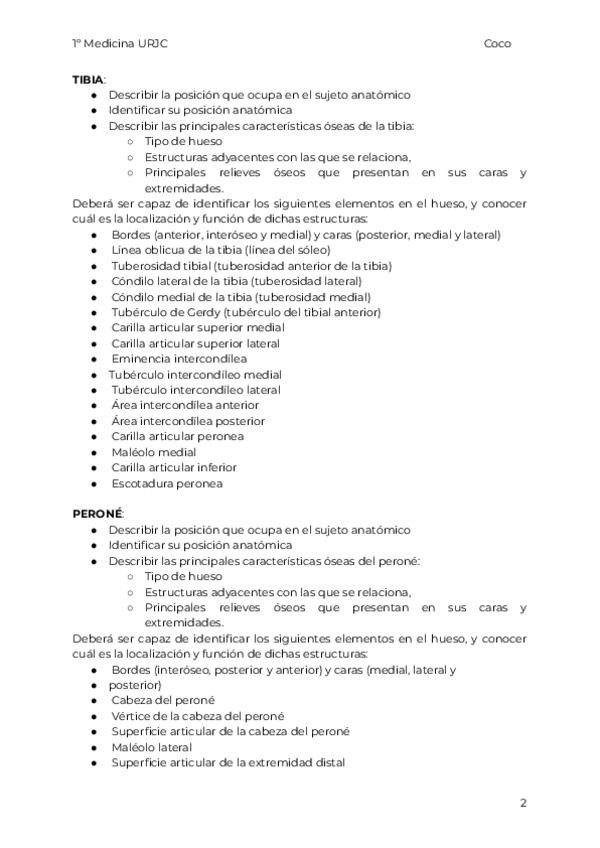 1º Medicina URJC Coco

**TIBIA**:
- Describir la posición que ocupa en el sujeto anatómico
- Identificar su posición anatómica
- Describir las principales características óseas de la tibia:
  - Tipo de hueso
  - Estructuras adyacentes con las que se relaciona,
  - Principales relieves óseos que presentan en sus caras y extremidades.

Deberá ser capaz de identificar los siguientes elementos en el hueso, y conocer cuál es la localización y función de dichas estructuras:
- Bordes (anterior, interóseo y medial) y caras (posterior, medial y lateral)
- Línea oblicua de la tibia (línea del sóleo)
- Tuberosidad tibial (tuberosidad anterior de la tibia)
- Cóndilo lateral de la tibia (tuberosidad lateral)
- Cóndilo medial de la tibia (tuberosidad medial)
- Tubérculo de Gerdy (tubérculo del tibial anterior)
- Carilla articular superior medial
- Carilla articular superior lateral
- Eminencia intercondílea
- Tubérculo intercondíleo medial
- Tubérculo intercondíleo lateral
- Área intercondílea anterior
- Área intercondílea posterior
- Carilla articular peronea
- Maléolo medial
- Carilla articular inferior
- Escotadura peronea

**PERONÉ**:
- Describir la posición que ocupa en el sujeto anatómico
- Identificar su posición anatómica
- Describir las principales características óseas del peroné:
  - Tipo de hueso
  - Estructuras adyacentes con las que se relaciona,
  - Principales relieves óseos que presentan en sus caras y extremidades.

Deberá ser capaz de identificar los siguientes elementos en el hueso, y conocer cuál es la localización y función de dichas estructuras:
- Bordes (interóseo, posterior y anterior) y caras (medial, lateral y
- posterior)
- Cabeza del peroné
- Vértice de la cabeza del peroné
- Superficie articular de la cabeza del peroné
- Maléolo lateral
- Superficie articular de la extremidad distal

2